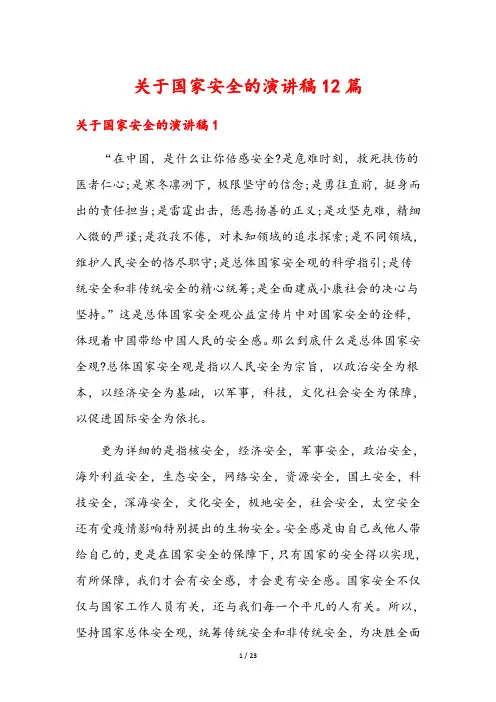 关于国家安全的演讲稿12篇

关于国家安全的演讲稿1

“在中国，是什么让你倍感安全?是危难时刻，救死扶伤的医者仁心;是寒冬凛冽下，极限坚守的信念;是勇往直前，挺身而出的责任担当;是雷霆出击，惩恶扬善的正义;是攻坚克难，精细入微的严谨;是孜孜不倦，对未知领域的追求探索;是不同领域，维护人民安全的恪尽职守;是总体国家安全观的科学指引;是传统安全和非传统安全的精心统筹;是全面建成小康社会的决心与坚持。”这是总体国家安全观公益宣传片中对国家安全的诠释，体现着中国带给中国人民的安全感。那么到底什么是总体国家安全观?总体国家安全观是指以人民安全为宗旨，以政治安全为根本，以经济安全为基础，以军事，科技，文化社会安全为保障，以促进国际安全为依托。

更为详细的是指核安全，经济安全，军事安全，政治安全，海外利益安全，生态安全，网络安全，资源安全，国土安全，科技安全，深海安全，文化安全，极地安全，社会安全，太空安全还有受疫情影响特别提出的生物安全。安全感是由自己或他人带给自己的，更是在国家安全的保障下，只有国家的安全得以实现，有所保障，我们才会有安全感，才会更有安全感。国家安全不仅仅与国家工作人员有关，还与我们每一个平凡的人有关。所以，坚持国家总体安全观，统筹传统安全和非传统安全，为决胜全面

1 / 23